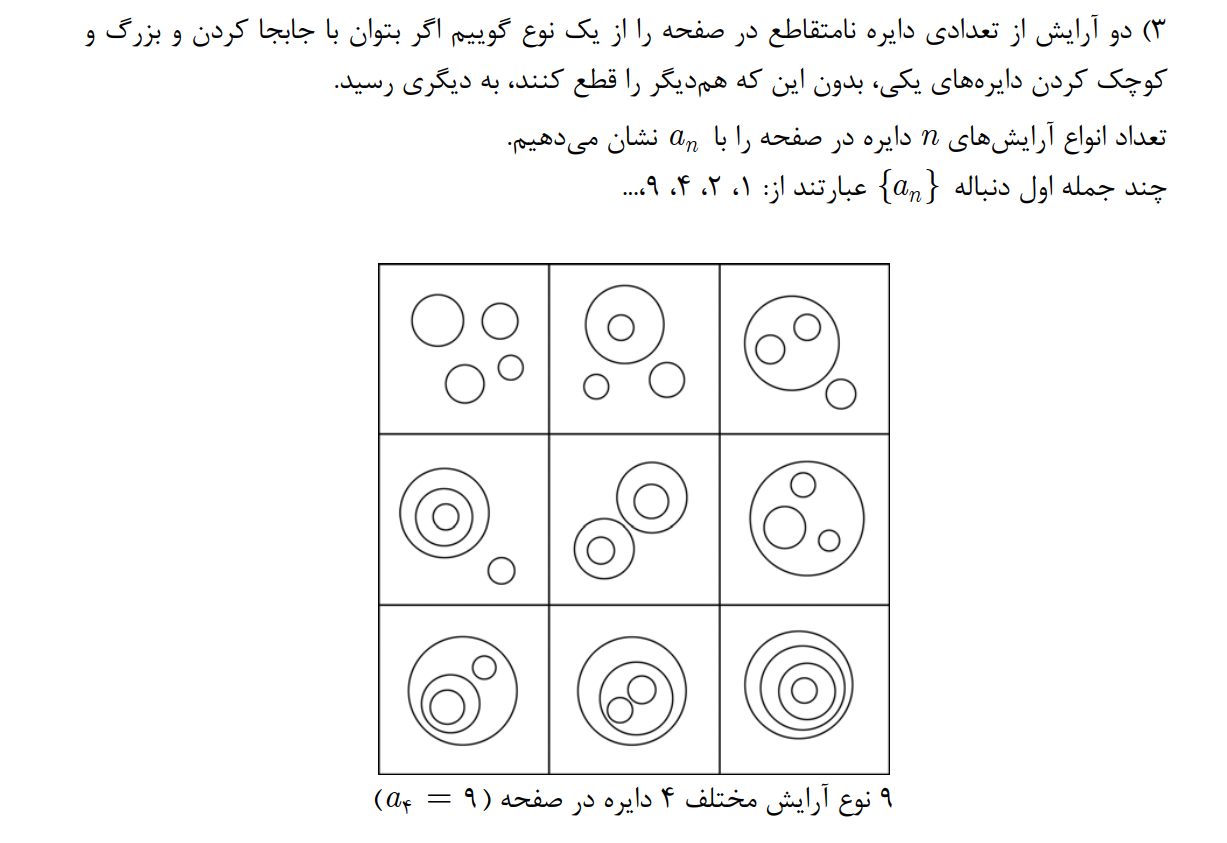 ۳) دو آرایش از تعدادی دایره نامتقاطع در صفحه را از یک نوع گوییم اگر بتوان با جابجا کردن و بزرگ و کوچک کردن دایره‌های یکی، بدون این که هم‌دیگر را قطع کنند، به دیگری رسید.
تعداد انواع آرایش‌های $n$ دایره در صفحه را با $a_n$ نشان می‌دهیم.
چند جمله اول دنباله $\{a_n\}$ عبارتند از: ۱، ۲، ۴، ۹،...

۹ نوع آرایش مختلف ۴ دایره در صفحه ($a_۴ = ۹$)